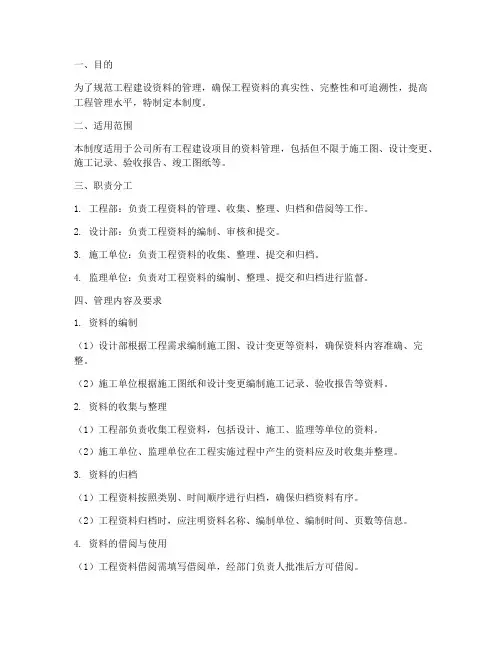 一、目的

为了规范工程建设资料的管理，确保工程资料的真实性、完整性和可追溯性，提高工程管理水平，特制定本制度。

二、适用范围

本制度适用于公司所有工程建设项目的资料管理，包括但不限于施工图、设计变更、施工记录、验收报告、竣工图纸等。

三、职责分工

1. 工程部：负责工程资料的管理、收集、整理、归档和借阅等工作。

2. 设计部：负责工程资料的编制、审核和提交。

3. 施工单位：负责工程资料的收集、整理、提交和归档。

4. 监理单位：负责对工程资料的编制、整理、提交和归档进行监督。

四、管理内容及要求

1. 资料的编制

（1）设计部根据工程需求编制施工图、设计变更等资料，确保资料内容准确、完整。

（2）施工单位根据施工图纸和设计变更编制施工记录、验收报告等资料。

2. 资料的收集与整理

（1）工程部负责收集工程资料，包括设计、施工、监理等单位的资料。

（2）施工单位、监理单位在工程实施过程中产生的资料应及时收集并整理。

3. 资料的归档

（1）工程资料按照类别、时间顺序进行归档，确保归档资料有序。

（2）工程资料归档时，应注明资料名称、编制单位、编制时间、页数等信息。

4. 资料的借阅与使用

（1）工程资料借阅需填写借阅单，经部门负责人批准后方可借阅。